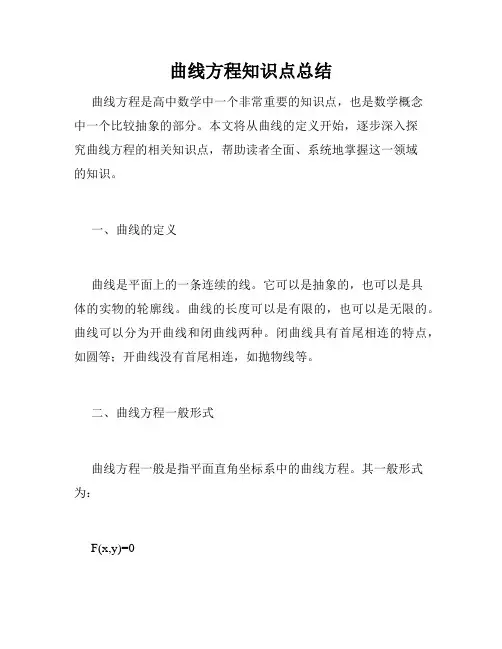 曲线方程知识点总结

曲线方程是高中数学中一个非常重要的知识点，也是数学概念中一个比较抽象的部分。本文将从曲线的定义开始，逐步深入探究曲线方程的相关知识点，帮助读者全面、系统地掌握这一领域的知识。

一、曲线的定义

曲线是平面上的一条连续的线。它可以是抽象的，也可以是具体的实物的轮廓线。曲线的长度可以是有限的，也可以是无限的。曲线可以分为开曲线和闭曲线两种。闭曲线具有首尾相连的特点，如圆等；开曲线没有首尾相连，如抛物线等。

二、曲线方程一般形式

曲线方程一般是指平面直角坐标系中的曲线方程。其一般形式为：

$F(x,y)=0$